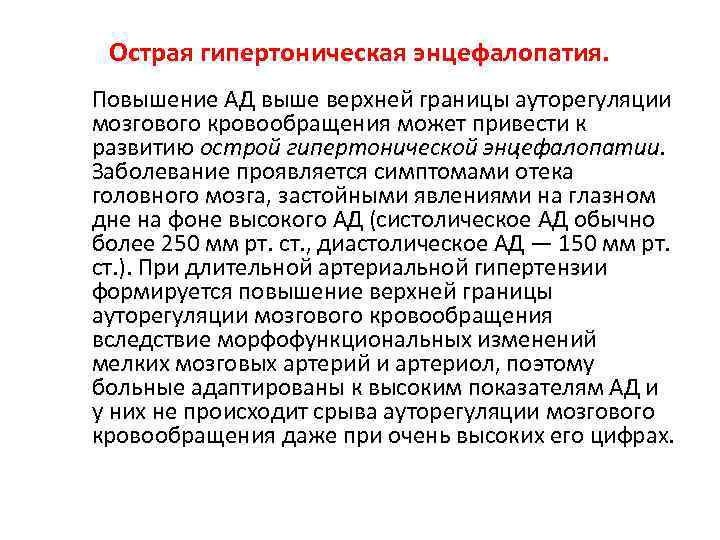 Острая гипертоническая энцефалопатия.

Повышение АД выше верхней границы ауторегуляции мозгового кровообращения может привести к развитию острой гипертонической энцефалопатии. Заболевание проявляется симптомами отека головного мозга, застойными явлениями на глазном дне на фоне высокого АД (систолическое АД обычно более 250 мм рт. ст., диастолическое АД — 150 мм рт. ст.). При длительной артериальной гипертензии формируется повышение верхней границы ауторегуляции мозгового кровообращения вследствие морфофункциональных изменений мелких мозговых артерий и артериол, поэтому больные адаптированы к высоким показателям АД и у них не происходит срыва ауторегуляции мозгового кровообращения даже при очень высоких его цифрах.